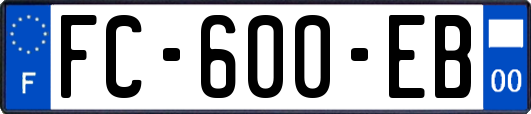 F

FC-600-EB

00